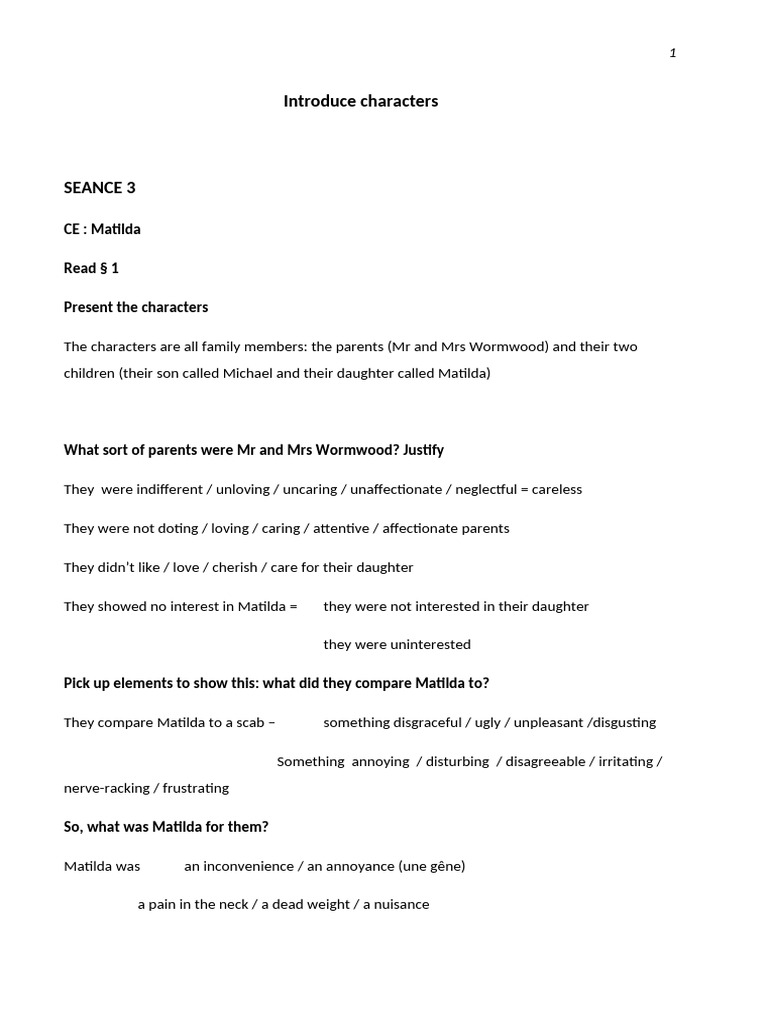 1

Introduce characters

SEANCE 3

CE : Matilda

Read § 1

Present the characters

The characters are all family members: the parents (Mr and Mrs Wormwood) and their two children (their son called Michael and their daughter called Matilda)

What sort of parents were Mr and Mrs Wormwood? Justify

They were indifferent / unloving / uncaring / unaffectionate / neglectful = careless

They were not doting / loving / caring / attentive / affectionate parents

They didn't like / love / cherish / care for their daughter

They showed no interest in Matilda = they were not interested in their daughter

they were uninterested

Pick up elements to show this: what did they compare Matilda to?

They compare Matilda to a scab – something disgraceful / ugly / unpleasant /disgusting

Something annoying / disturbing / disagreeable / irritating / nerve-racking / frustrating

So, what was Matilda for them?

Matilda was an inconvenience / an annoyance (une gêne)

a pain in the neck / a dead weight / a nuisance